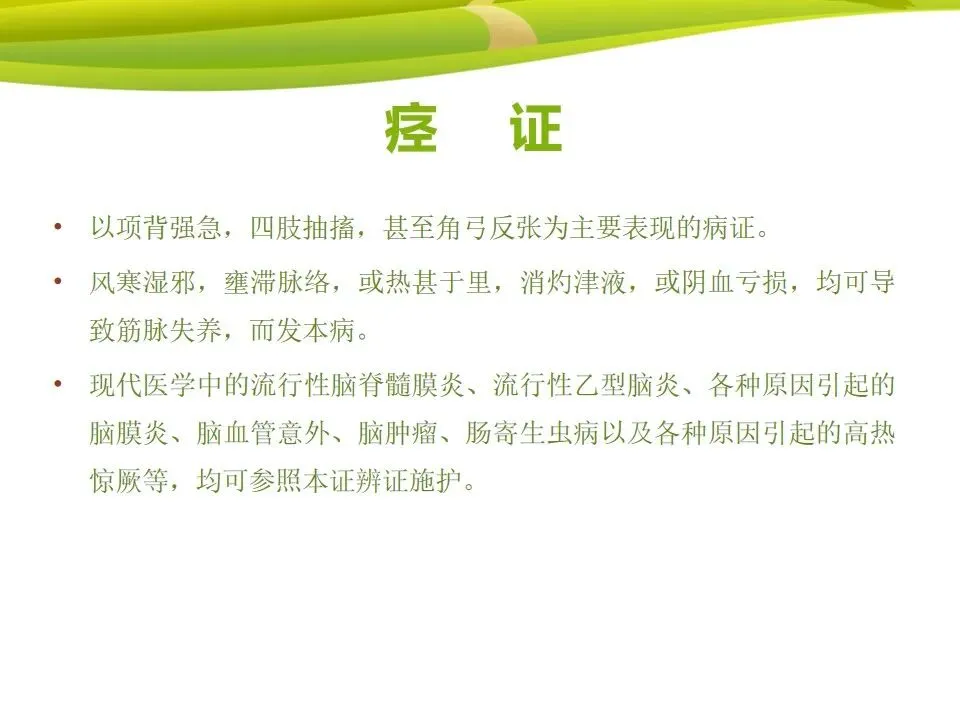 痉 证

• 以项背强急，四肢抽搐，甚至角弓反张为主要表现的病证。

• 风寒湿邪，壅滞脉络，或热甚于里，消灼津液，或阴血亏损，均可导致筋脉失养，而发本病。

• 现代医学中的流行性脑脊髓膜炎、流行性乙型脑炎、各种原因引起的脑膜炎、脑血管意外、脑肿瘤、肠寄生虫病以及各种原因引起的高热惊厥等，均可参照本证辨证施护。